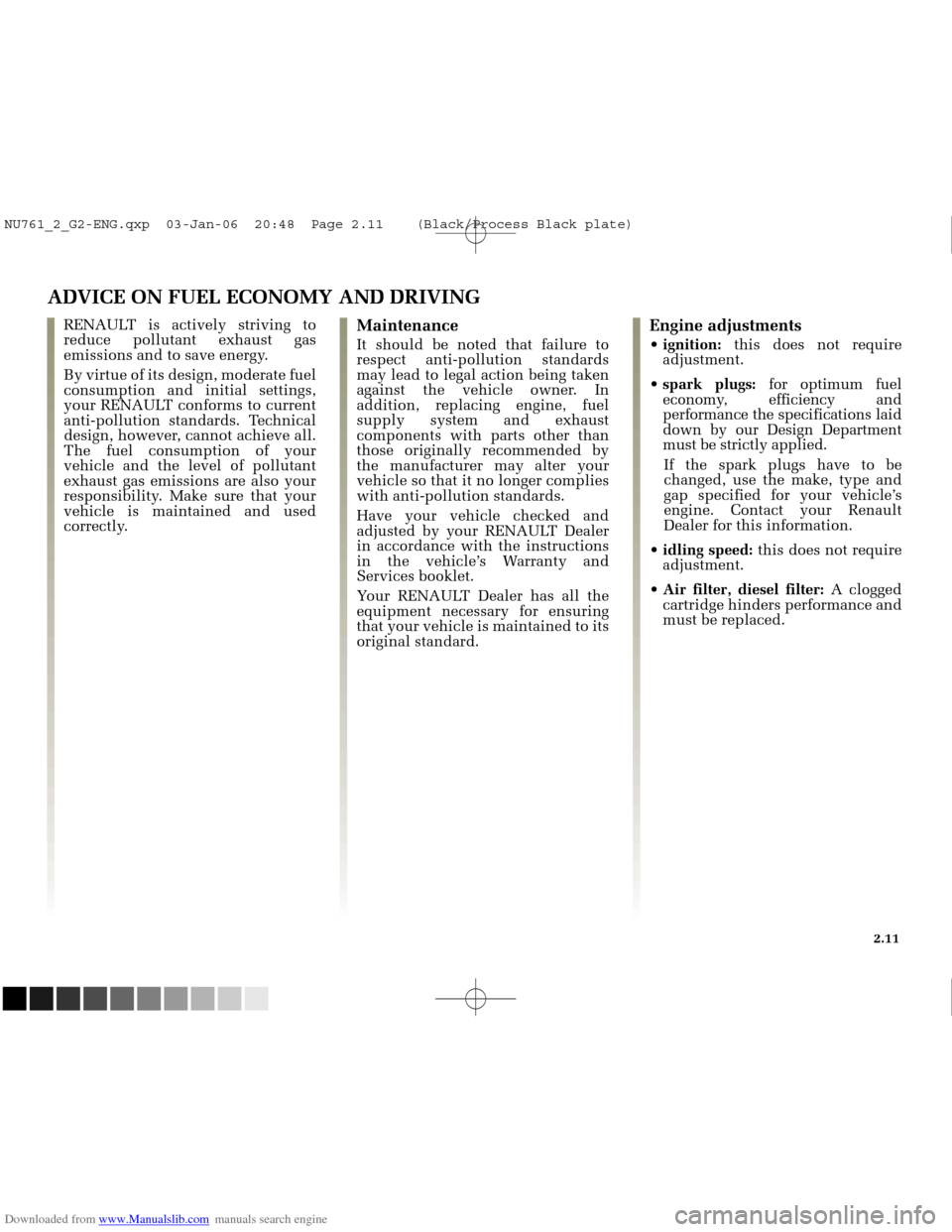 NU761_2_G2-ENG.qxp 03-Jan-06 20:48 Page 2.11 (Black/Process Black plate)

ADVICE ON FUEL ECONOMY AND DRIVING

RENAULT is actively striving to reduce pollutant exhaust gas emissions and to save energy.

By virtue of its design, moderate fuel consumption and initial settings, your RENAULT conforms to current anti-pollution standards. Technical design, however, cannot achieve all. The fuel consumption of your vehicle and the level of pollutant exhaust gas emissions are also your responsibility. Make sure that your vehicle is maintained and used correctly.

Maintenance

It should be noted that failure to respect anti-pollution standards may lead to legal action being taken against the vehicle owner. In addition, replacing engine, fuel supply system and exhaust components with parts other than those originally recommended by the manufacturer may alter your vehicle so that it no longer complies with anti-pollution standards.

Have your vehicle checked and adjusted by your RENAULT Dealer in accordance with the instructions in the vehicle's Warranty and Services booklet.

Your RENAULT Dealer has all the equipment necessary for ensuring that your vehicle is maintained to its original standard.

Engine adjustments

• ignition: this does not require adjustment.

• spark plugs: for optimum fuel economy, efficiency and performance the specifications laid down by our Design Department must be strictly applied.

If the spark plugs have to be changed, use the make, type and gap specified for your vehicle's engine. Contact your Renault Dealer for this information.

• idling speed: this does not require adjustment.

• Air filter, diesel filter: A clogged cartridge hinders performance and must be replaced.

2.11

Downloaded from www.Manualslib.com manuals search engine

carmanualsonline.info